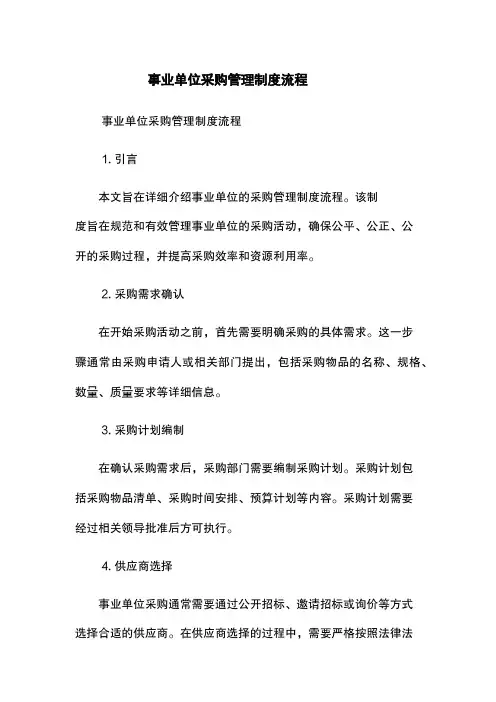 事业单位采购管理制度流程

事业单位采购管理制度流程

1. 引言

本文旨在详细介绍事业单位的采购管理制度流程。该制度旨在规范和有效管理事业单位的采购活动，确保公平、公正、公开的采购过程，并提高采购效率和资源利用率。

2. 采购需求确认

在开始采购活动之前，首先需要明确采购的具体需求。这一步骤通常由采购申请人或相关部门提出，包括采购物品的名称、规格、数量、质量要求等详细信息。

3. 采购计划编制

在确认采购需求后，采购部门需要编制采购计划。采购计划包括采购物品清单、采购时间安排、预算计划等内容。采购计划需要经过相关领导批准后方可执行。

4. 供应商选择

事业单位采购通常需要通过公开招标、邀请招标或询价等方式选择合适的供应商。在供应商选择的过程中，需要严格按照法律法